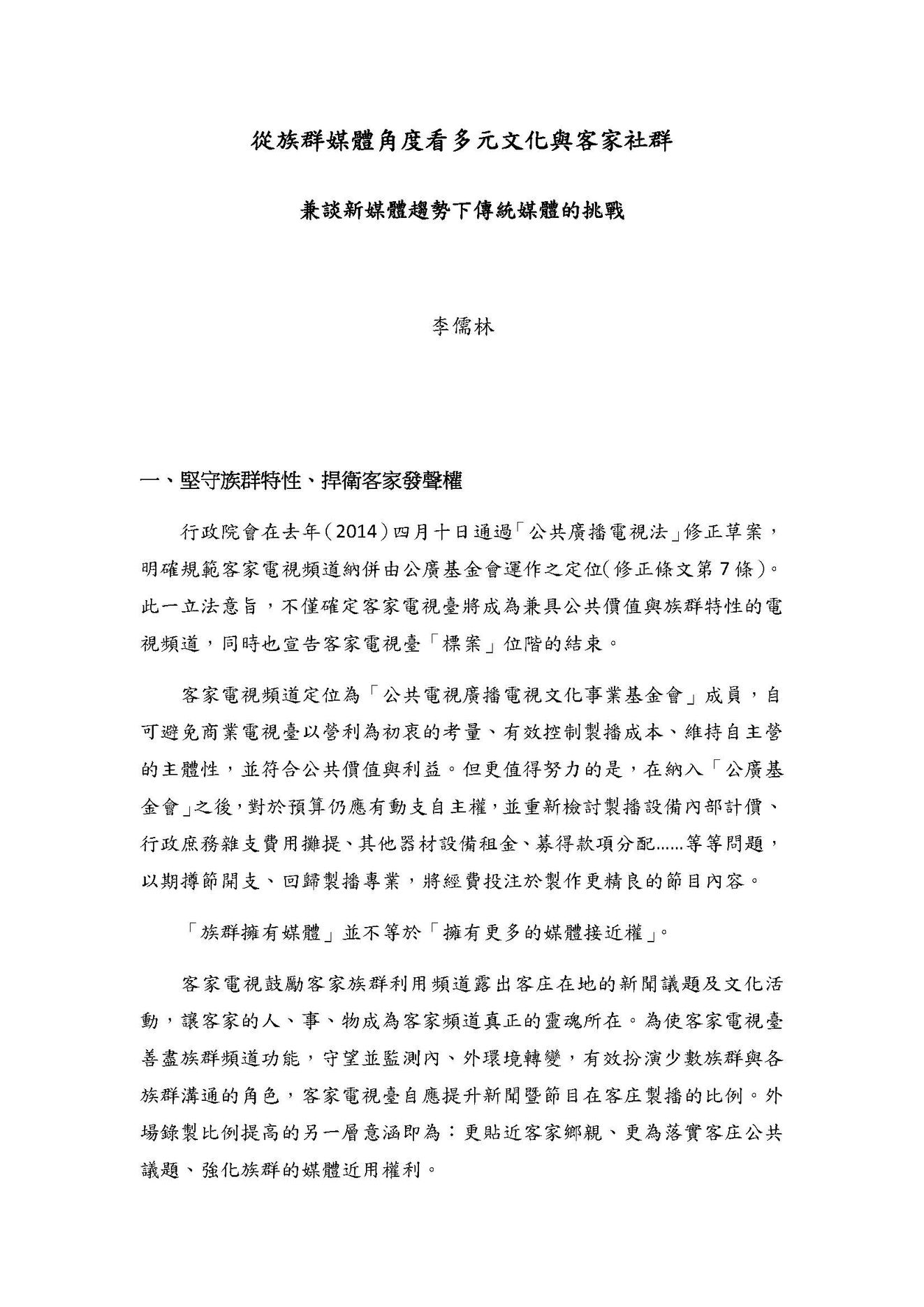 從族群媒體角度看多元文化與客家社群

兼談新媒體趨勢下傳統媒體的挑戰

李儒林

一、堅守族群特性、捍衛客家發聲權

行政院會在去年（2014）四月十日通過「公共廣播電視法」修正草案，明確規範客家電視頻道納併由公廣基金會運作之定位(修正條文第7條)。此一立法意旨，不僅確定客家電視臺將成為兼具公共價值與族群特性的電視頻道，同時也宣告客家電視臺「標案」位階的結束。

客家電視頻道定位為「公共電視廣播電視文化事業基金會」成員，自可避免商業電視臺以營利為初衷的考量、有效控制製播成本、維持自主營的主體性，並符合公共價值與利益。但更值得努力的是，在納入「公廣基金會」之後，對於預算仍應有動支自主權，並重新檢討製播設備內部計價、行政庶務雜支費用攤提、其他器材設備租金、募得款項分配……等等問題，以期撙節開支、回歸製播專業，將經費投注於製作更精良的節目內容。

「族群擁有媒體」並不等於「擁有更多的媒體接近權」。

客家電視鼓勵客家族群利用頻道露出客庄在地的新聞議題及文化活動，讓客家的人、事、物成為客家頻道真正的靈魂所在。為使客家電視臺善盡族群頻道功能，守望並監測內、外環境轉變，有效扮演少數族群與各族群溝通的角色，客家電視臺自應提升新聞暨節目在客庄製播的比例。外場錄製比例提高的另一層意涵即為：更貼近客家鄉親、更為落實客庄公共議題、強化族群的媒體近用權利。